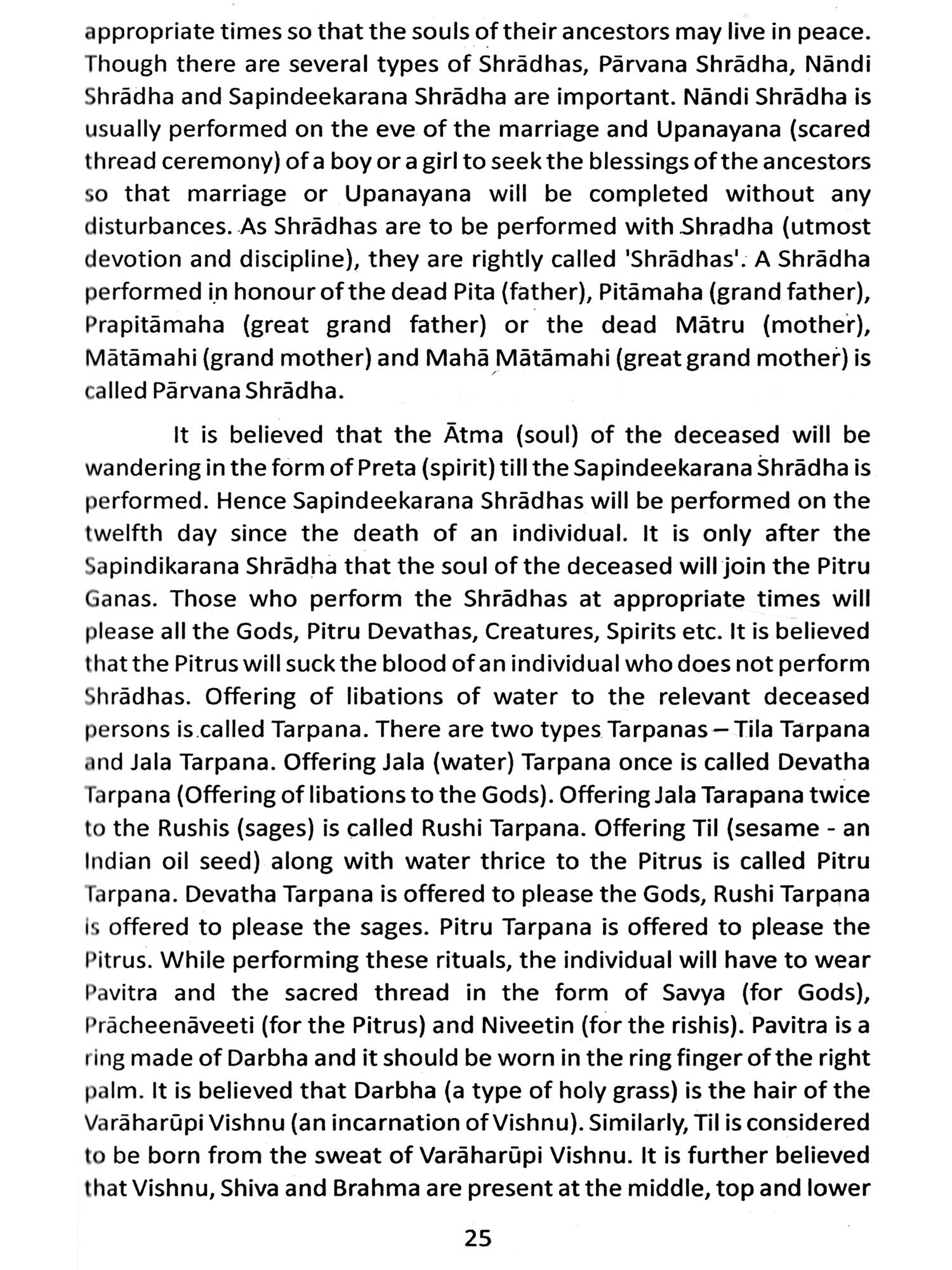 appropriate times so that the souls of their ancestors may live in peace. Though there are several types of Shrādhas, Pārvana Shrādha, Nāndi Shrādha and Sapindeekarana Shrādha are important. Nāndi Shrādha is usually performed on the eve of the marriage and Upanayana (scared thread ceremony) of a boy or a girl to seek the blessings of the ancestors so that marriage or Upanayana will be completed without any disturbances. As Shrādhas are to be performed with Shradha (utmost devotion and discipline), they are rightly called 'Shrādhas'. A Shrādha performed in honour of the dead Pita (father), Pitāmaha (grand father), Prapitāmaha (great grand father) or the dead Mātru (mother), Mātāmahi (grand mother) and Mahā Mātāmahi (great grand mother) is called Pārvana Shrādha.

It is believed that the Ātma (soul) of the deceased will be wandering in the form of Preta (spirit) till the Sapindeekarana Shrādha is performed. Hence Sapindeekarana Shrādhas will be performed on the twelfth day since the death of an individual. It is only after the Sapindikarana Shrādha that the soul of the deceased will join the Pitru Ganas. Those who perform the Shrādhas at appropriate times will please all the Gods, Pitru Devathas, Creatures, Spirits etc. It is believed that the Pitrus will suck the blood of an individual who does not perform Shrādhas. Offering of libations of water to the relevant deceased persons is called Tarpana. There are two types Tarpanas – Tila Tarpana and Jala Tarpana. Offering Jala (water) Tarpana once is called Devatha Tarpana (Offering of libations to the Gods). Offering Jala Tarapana twice to the Rushis (sages) is called Rushi Tarpana. Offering Til (sesame - an Indian oil seed) along with water thrice to the Pitrus is called Pitru Tarpana. Devatha Tarpana is offered to please the Gods, Rushi Tarpana is offered to please the sages. Pitru Tarpana is offered to please the Pitrus. While performing these rituals, the individual will have to wear Pavitra and the sacred thread in the form of Savya (for Gods), Prācheenāveeti (for the Pitrus) and Niveetin (for the rishis). Pavitra is a ring made of Darbha and it should be worn in the ring finger of the right palm. It is believed that Darbha (a type of holy grass) is the hair of the Varāharūpi Vishnu (an incarnation of Vishnu). Similarly, Til is considered to be born from the sweat of Varāharūpi Vishnu. It is further believed that Vishnu, Shiva and Brahma are present at the middle, top and lower

25